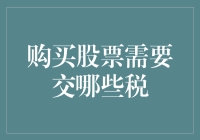 购买股票需要交哪些税